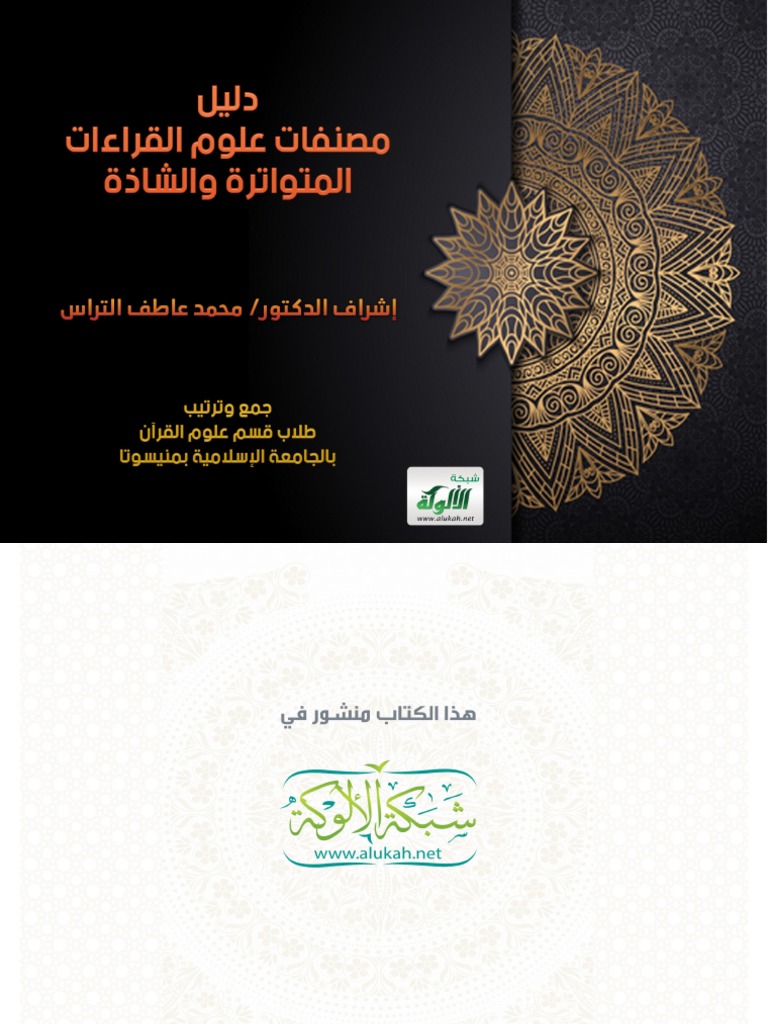 دليل
مصنفات علوم القراءات
المتواترة والشاذة

إشراف الدكتور/ محمد عاطف التراس

جمع وترتيب
طلاب قسم علوم القرآن
بالجامعة الإسلامية بمنيسوتا

شبكة الألوكة
www.alukah.net

هذا الكتاب منشور في

شبكة الألوكة
www.alukah.net